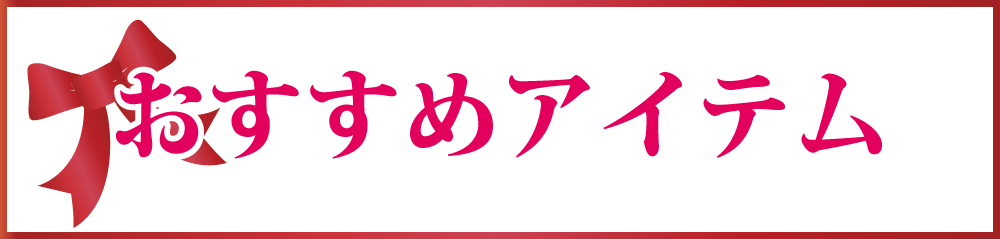 おすすめアイテム